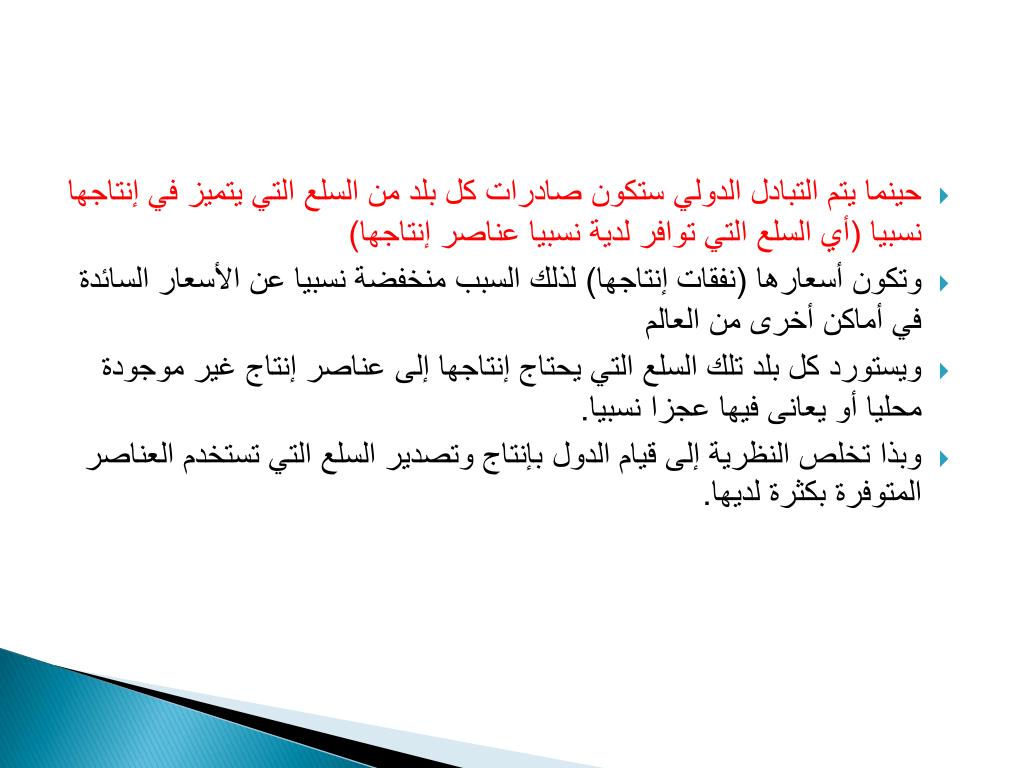 حينما يتم التبادل الدولي ستكون صادرات كل بلد من السلع التي يتميز في إنتاجها نسبيا (أي السلع التي توافر لدية نسبيا عناصر إنتاجها)

وتكون أسعارها (نفقات إنتاجها) لذلك السبب منخفضة نسبيا عن الأسعار السائدة في أماكن أخرى من العالم

ويستورد كل بلد تلك السلع التي يحتاج إنتاجها إلى عناصر إنتاج غير موجودة محليا أو يعانى فيها عجزا نسبيا.

وبذا تخلص النظرية إلى قيام الدول بإنتاج وتصدير السلع التي تستخدم العناصر المتوفرة بكثرة لديها.